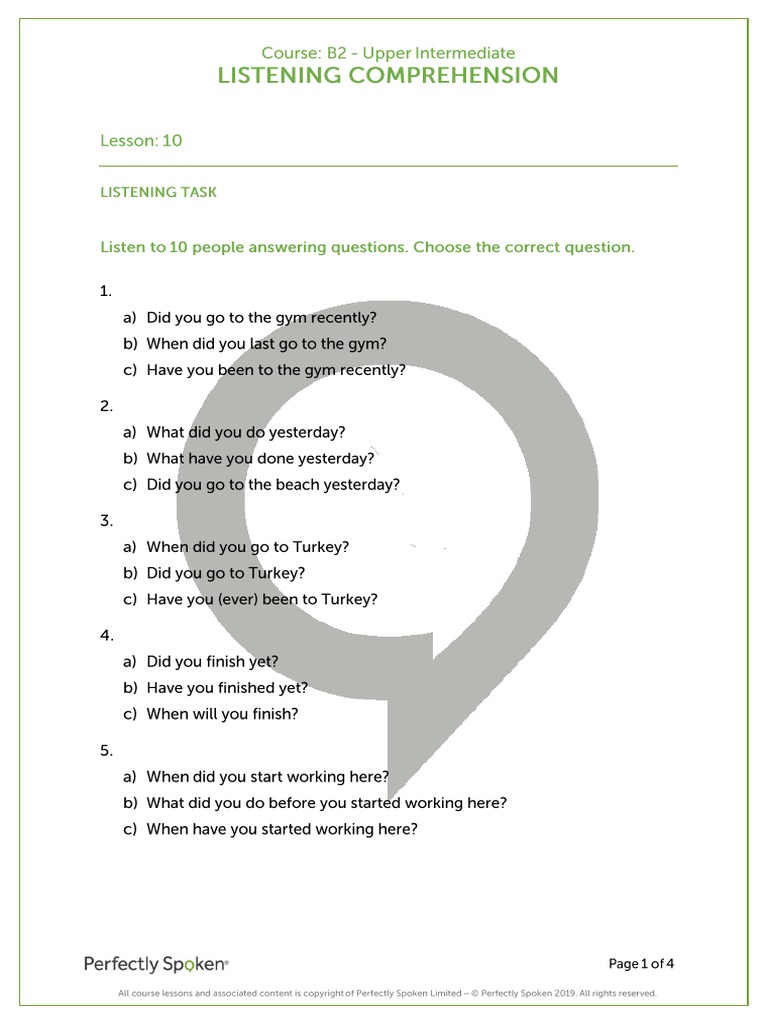 Course: B2 - Upper Intermediate
LISTENING COMPREHENSION

Lesson: 10

LISTENING TASK

Listen to 10 people answering questions. Choose the correct question.

1.
a) Did you go to the gym recently?
b) When did you last go to the gym?
c) Have you been to the gym recently?

2.
a) What did you do yesterday?
b) What have you done yesterday?
c) Did you go to the beach yesterday?

3.
a) When did you go to Turkey?
b) Did you go to Turkey?
c) Have you (ever) been to Turkey?

4.
a) Did you finish yet?
b) Have you finished yet?
c) When will you finish?

5.
a) When did you start working here?
b) What did you do before you started working here?
c) When have you started working here?

Perfectly Spoken®

Page 1 of 4

All course lessons and associated content is copyright of Perfectly Spoken Limited – © Perfectly Spoken 2019. All rights reserved.